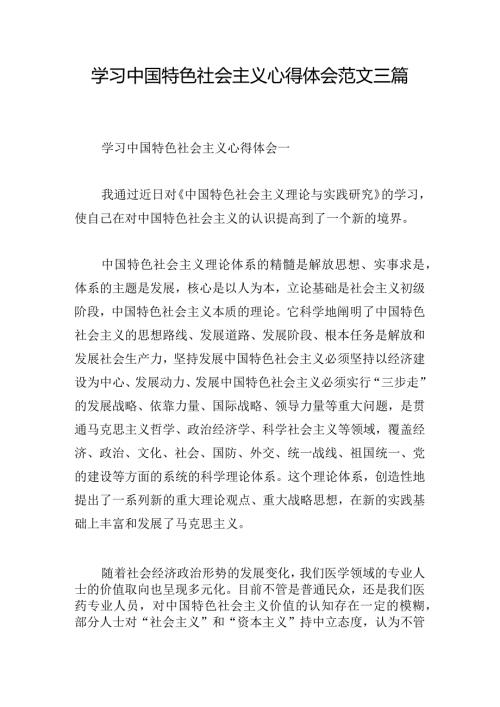 学习中国特色社会主义心得体会范文三篇

学习中国特色社会主义心得体会一

我通过近日对《中国特色社会主义理论与实践研究》的学习，使自己在对中国特色社会主义的认识提高到了一个新的境界。

中国特色社会主义理论体系的精髓是解放思想、实事求是，体系的主题是发展，核心是以人为本，立论基础是社会主义初级阶段，中国特色社会主义本质的理论。它科学地阐明了中国特色社会主义的思想路线、发展道路、发展阶段、根本任务是解放和发展社会生产力，坚持发展中国特色社会主义必须坚持以经济建设为中心、发展动力、发展中国特色社会主义必须实行“三步走”的发展战略、依靠力量、国际战略、领导力量等重大问题，是贯通马克思主义哲学、政治经济学、科学社会主义等领域，覆盖经济、政治、文化、社会、国防、外交、统一战线、祖国统一、党的建设等方面的系统的科学理论体系。这个理论体系，创造性地提出了一系列新的重大理论观点、重大战略思想，在新的实践基础上丰富和发展了马克思主义。

随着社会经济政治形势的发展变化，我们医学领域的专业人士的价值取向也呈现多元化。目前不管是普通民众，还是我们医药专业人员，对中国特色社会主义价值的认知存在一定的模糊，部分人士对“社会主义”和“资本主义”持中立态度，认为不管